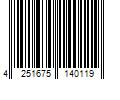 4 251675 140119